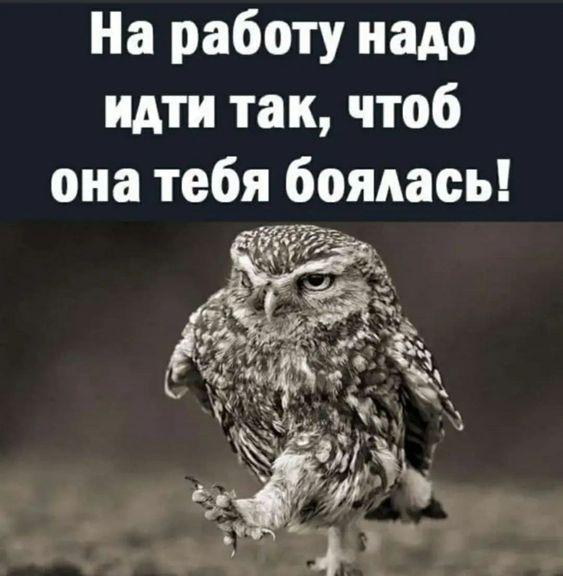 На работу надо идти так, чтоб она тебя боялась!